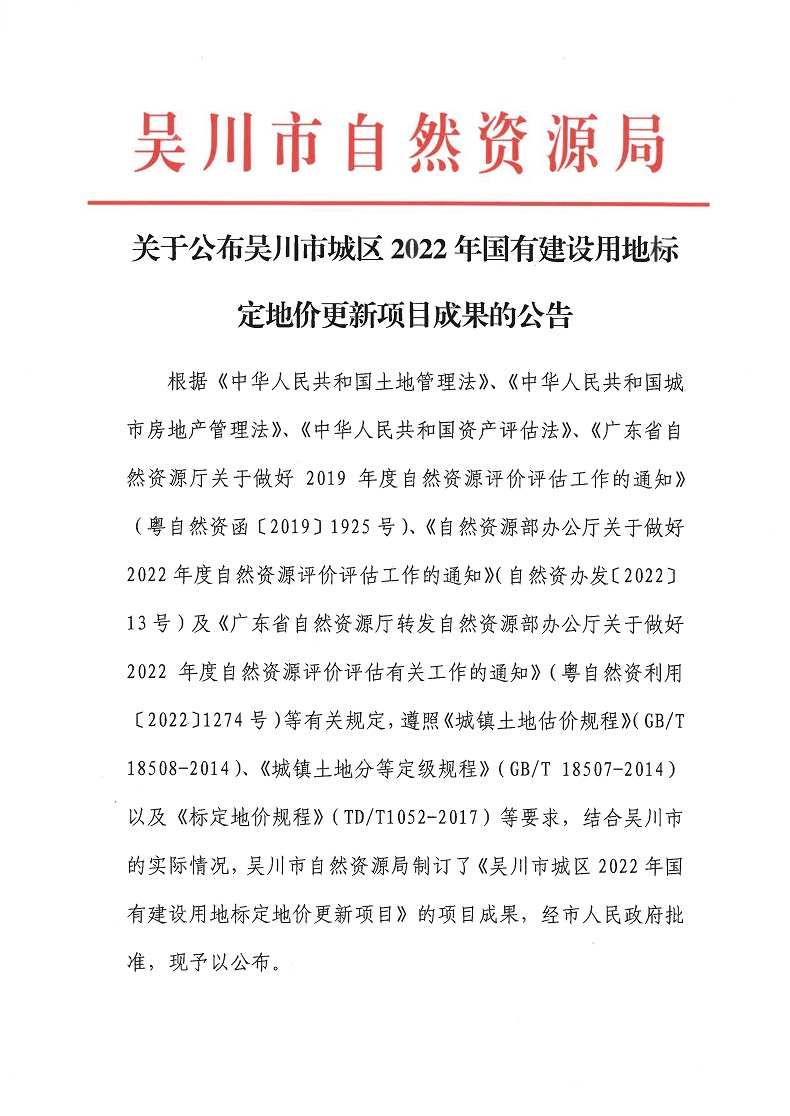 吴川市自然资源局

关于公布吴川市城区 2022 年国有建设用地标定地价更新项目成果的公告

根据《中华人民共和国土地管理法》、《中华人民共和国城市房地产管理法》、《中华人民共和国资产评估法》、《广东省自然资源厅关于做好 2019 年度自然资源评价评估工作的通知》（粤自然资函〔2019〕1925 号）、《自然资源部办公厅关于做好 2022 年度自然资源评价评估工作的通知》（自然资办发〔2022〕13 号）及《广东省自然资源厅转发自然资源部办公厅关于做好 2022 年度自然资源评价评估有关工作的通知》（粤自然资利用〔2022〕1274 号）等有关规定，遵照《城镇土地估价规程》（GB/T 18508-2014）、《城镇土地分等定级规程》（GB/T 18507-2014）以及《标定地价规程》（TD/T1052-2017）等要求，结合吴川市的实际情况，吴川市自然资源局制订了《吴川市城区 2022 年国有建设用地标定地价更新项目》的项目成果，经市人民政府批准，现予以公布。